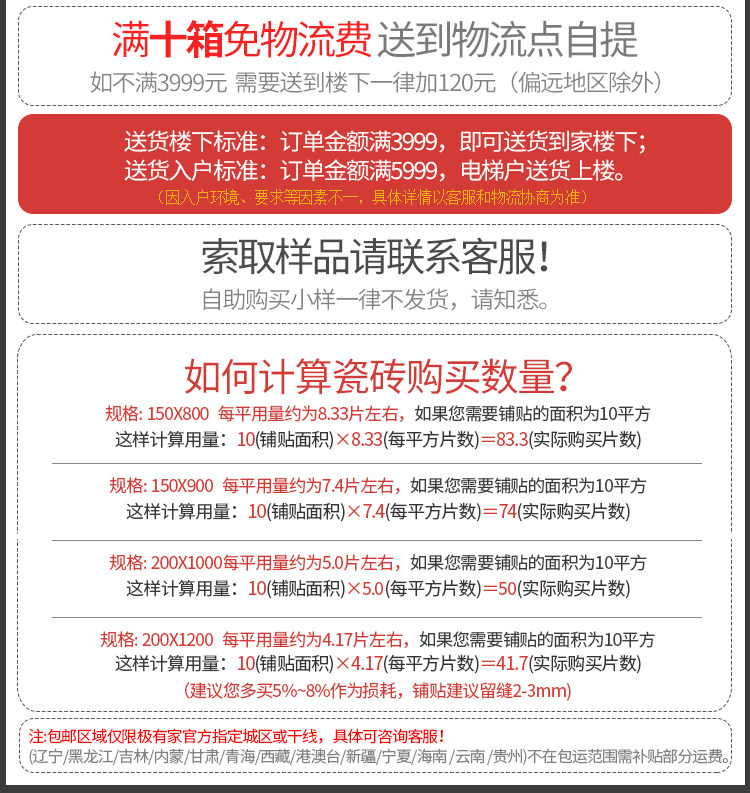 满十箱免物流费 送到物流点自提
如不满3999元 需要送到楼下一律加120元（偏远地区除外）

送货楼下标准：订单金额满3999，即可送货到家楼下；
送货入户标准：订单金额满5999，电梯户送货上楼。
（因入户环境、要求等因素不一，具体详情以客服和物流协商为准）

索取样品请联系客服！
自助购买小样一律不发货，请知悉。

如何计算瓷砖购买数量？
规格: 150X800 每平用量约为8.33片左右，如果您需要铺贴的面积为10平方
这样计算用量：10(铺贴面积)×8.33(每平方片数)＝83.3(实际购买片数)

规格: 150X900 每平用量约为7.4片左右，如果您需要铺贴的面积为10平方
这样计算用量：10(铺贴面积)×7.4(每平方片数)＝74(实际购买片数)

规格: 200X1000每平用量约为5.0片左右，如果您需要铺贴的面积为10平方
这样计算用量：10(铺贴面积)×5.0(每平方片数)＝50(实际购买片数)

规格: 200X1200 每平用量约为4.17片左右，如果您需要铺贴的面积为10平方
这样计算用量：10(铺贴面积)×4.17(每平方片数)＝41.7(实际购买片数)
(建议您多买5%~8%作为损耗，铺贴建议留缝2-3mm)

注:包邮区域仅限极有家官方指定城区或干线，具体可咨询客服！
(辽宁/黑龙江/吉林/内蒙/甘肃/青海/西藏/港澳台/新疆/宁夏/海南/云南/贵州)不在包运范围需补贴部分运费。